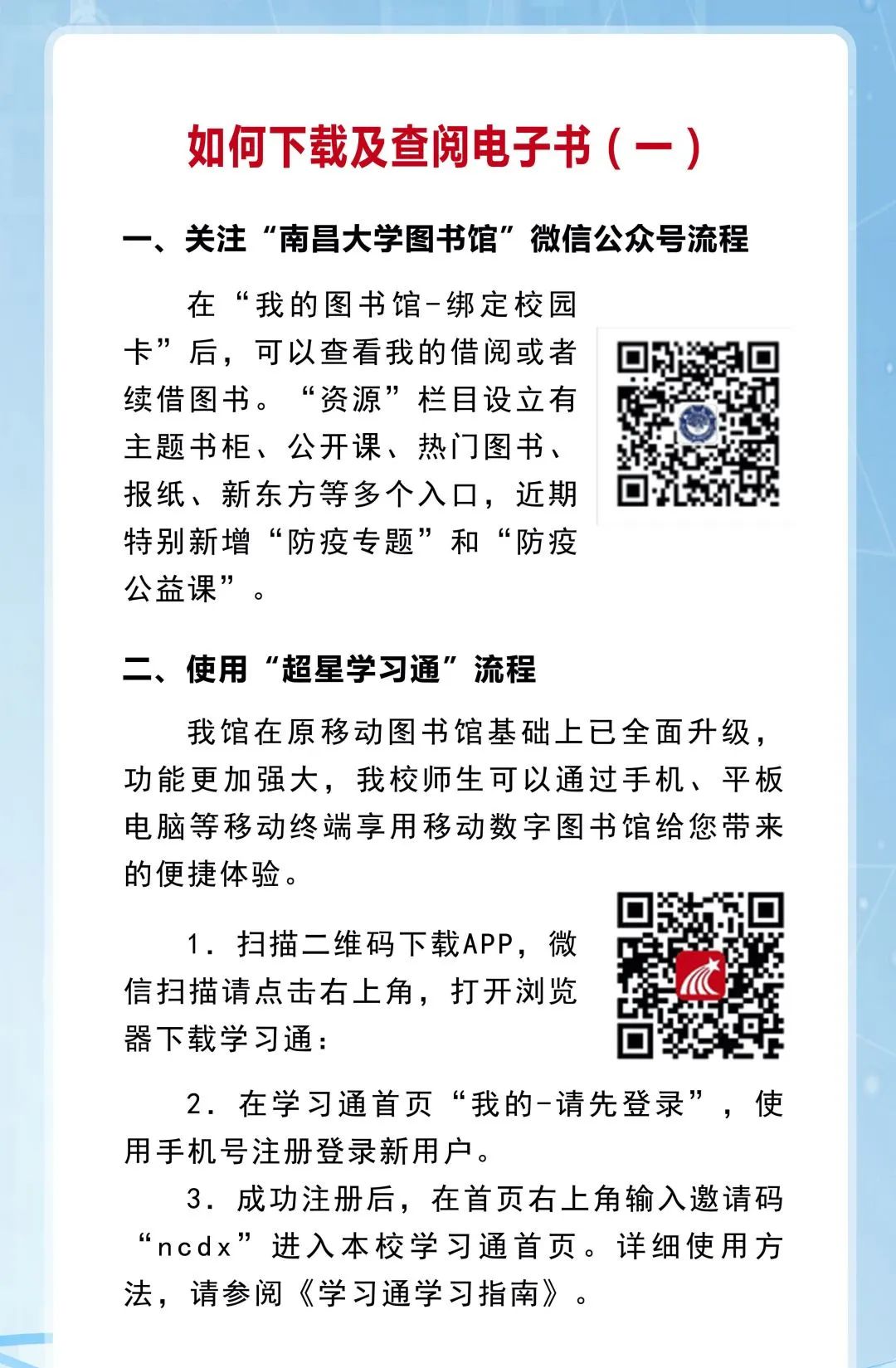 如何下载及查阅电子书（一）

一、关注“南昌大学图书馆”微信公众号流程

在“我的图书馆-绑定校园卡”后，可以查看我的借阅或者续借图书。“资源”栏目设立有主题书柜、公开课、热门图书、报纸、新东方等多个入口，近期特别新增“防疫专题”和“防疫公益课”。

二、使用“超星学习通”流程

我馆在原移动图书馆基础上已全面升级，功能更加强大，我校师生可以通过手机、平板电脑等移动终端享用移动数字图书馆给您带来的便捷体验。

1.扫描二维码下载APP，微信扫描请点击右上角，打开浏览器下载学习通：

2.在学习通首页“我的-请先登录”，使用手机号注册登录新用户。

3.成功注册后，在首页右上角输入邀请码“ncdx”进入本校学习通首页。详细使用方法，请参阅《学习通学习指南》。